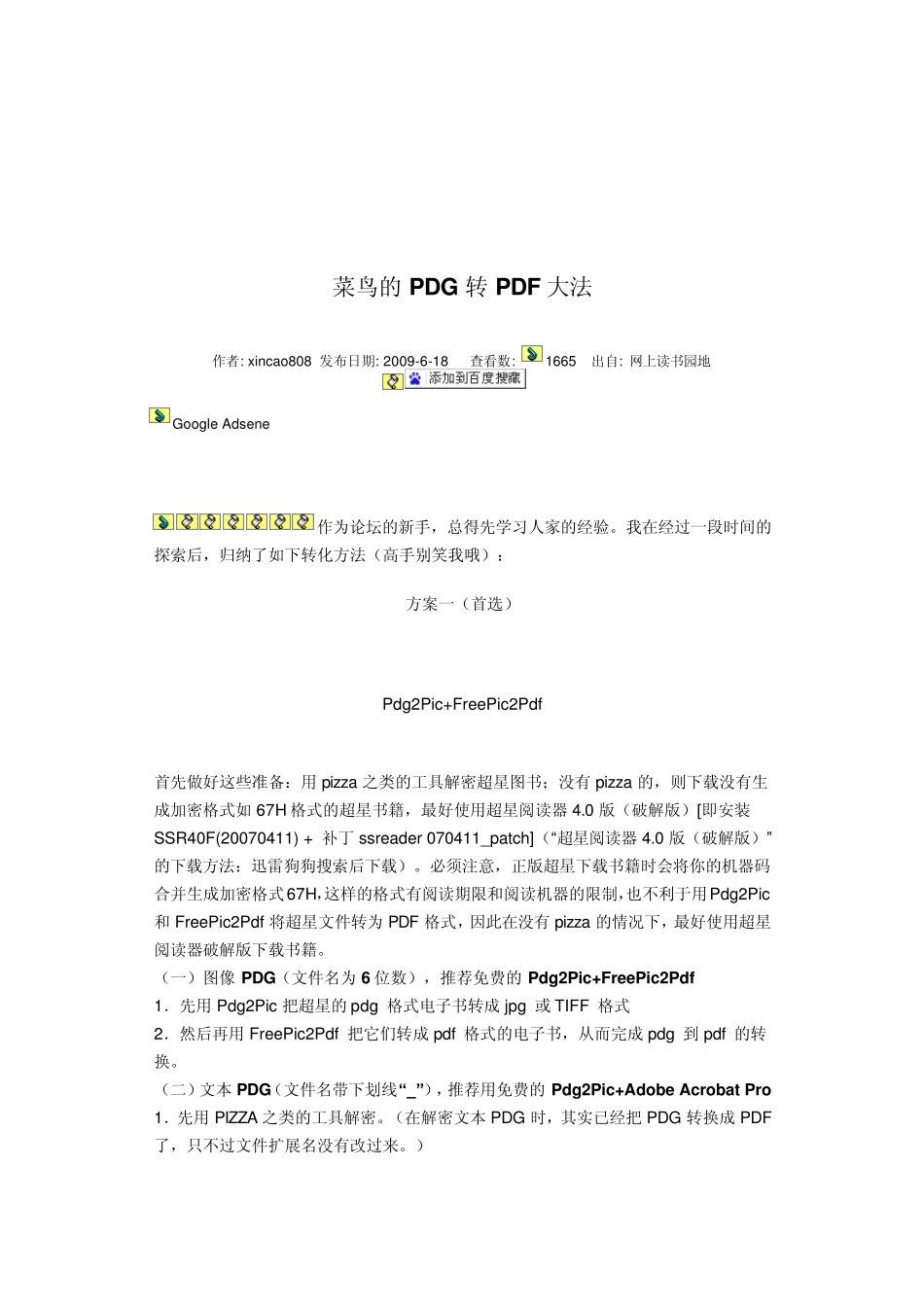 菜鸟的 PDG 转 PDF 大法

作者: xincao808 发布日期: 2009-6-18 查看数: 1665 出自: 网上读书园地
添加到百度搜藏

Google Adsene

作为论坛的新手，总得先学习人家的经验。我在经过一段时间的探索后，归纳了如下转化方法（高手别笑我哦）：

方案一（首选）

Pdg2Pic+FreePic2Pdf

首先做好这些准备：用 pizza 之类的工具解密超星图书；没有 pizza 的，则下载没有生成加密格式如 67H 格式的超星书籍，最好使用超星阅读器 4.0 版（破解版）[即安装 SSR40F(20070411) + 补丁 ssreader 070411_patch]（“超星阅读器 4.0 版（破解版）”的下载方法：迅雷狗狗搜索后下载）。必须注意，正版超星下载书籍时会将你的机器码合并生成加密格式 67H，这样的格式有阅读期限和阅读机器的限制，也不利于用 Pdg2Pic 和 FreePic2Pdf 将超星文件转为 PDF 格式，因此在没有 pizza 的情况下，最好使用超星阅读器破解版下载书籍。
（一）图像 PDG（文件名为 6 位数），推荐免费的 Pdg2Pic+FreePic2Pdf
1．先用 Pdg2Pic 把超星的 pdg 格式电子书转成 jpg 或 TIFF 格式
2．然后再用 FreePic2Pdf 把它们转成 pdf 格式的电子书，从而完成 pdg 到 pdf 的转换。
（二）文本 PDG（文件名带下划线“_”），推荐用免费的 Pdg2Pic+Adobe Acrobat Pro
1．先用 PIZZA 之类的工具解密。（在解密文本 PDG 时，其实已经把 PDG 转换成 PDF 了，只不过文件扩展名没有改过来。）